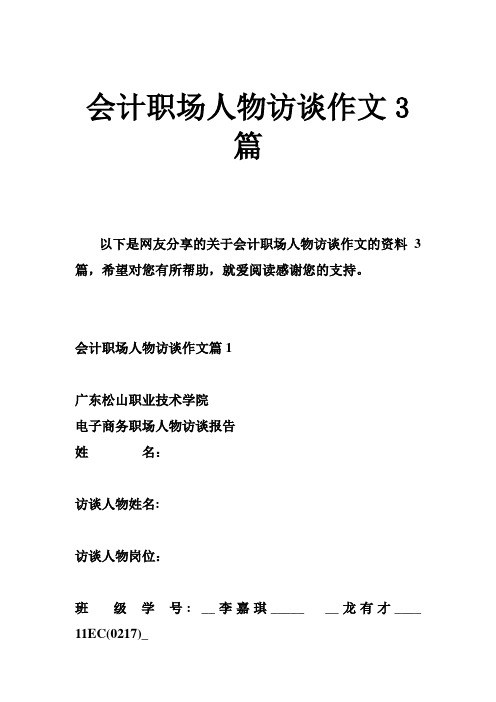 会计职场人物访谈作文 3 篇

以下是网友分享的关于会计职场人物访谈作文的资料 3 篇，希望对您有所帮助，就爱阅读感谢您的支持。

会计职场人物访谈作文篇 1

广东松山职业技术学院
电子商务职场人物访谈报告
姓　　名：

访谈人物姓名：

访谈人物岗位：

班　级　学　号：__李嘉琪_____　__龙有才____ 11EC(0217)_